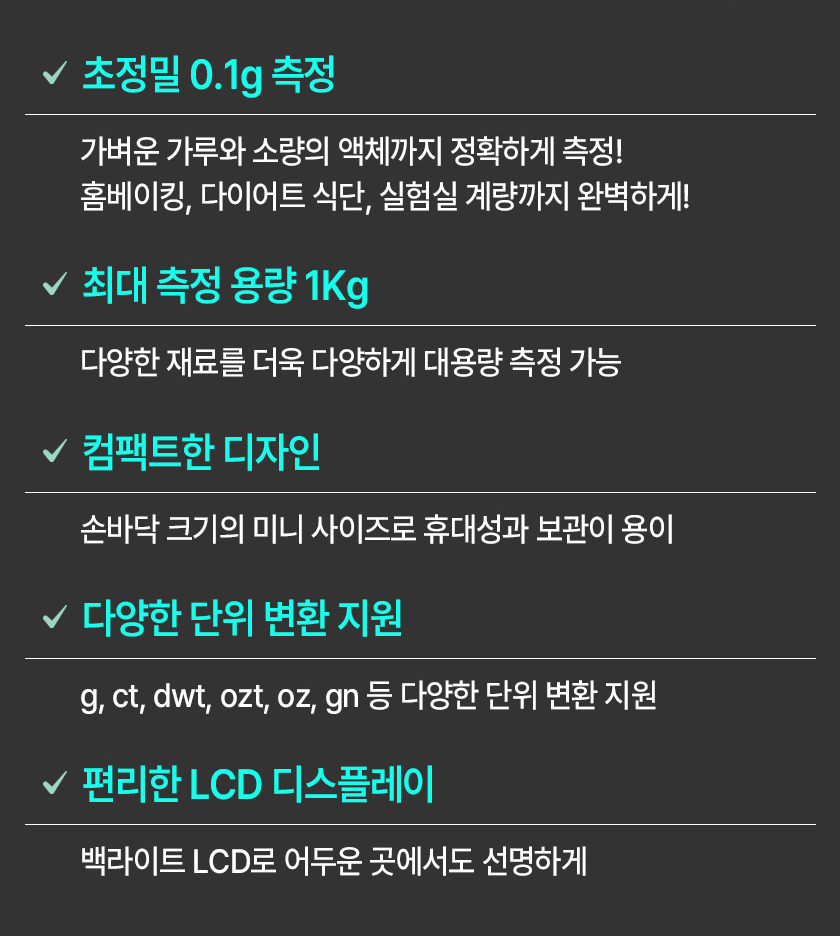 ✓ 초정밀 0.1g 측정

가벼운 가루와 소량의 액체까지 정확하게 측정!
홈베이킹, 다이어트 식단, 실험실 계량까지 완벽하게!

✓ 최대 측정 용량 1Kg

다양한 재료를 더욱 다양하게 대용량 측정 가능

✓ 컴팩트한 디자인

손바닥 크기의 미니 사이즈로 휴대성과 보관이 용이

✓ 다양한 단위 변환 지원

g, ct, dwt, ozt, oz, gn 등 다양한 단위 변환 지원

✓ 편리한 LCD 디스플레이

백라이트 LCD로 어두운 곳에서도 선명하게